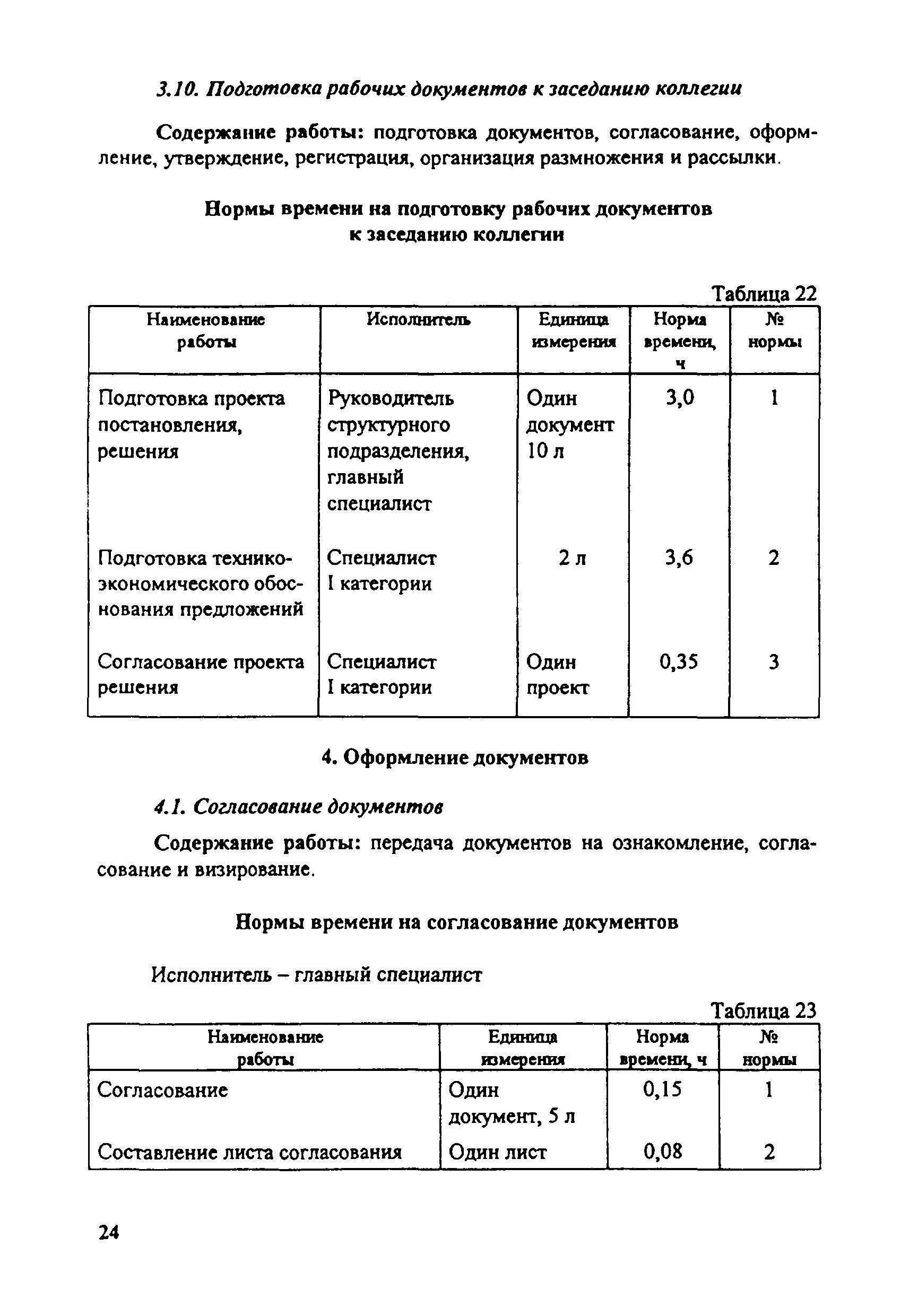 3.10. Подготовка рабочих документов к заседанию коллегии

Содержание работы: подготовка документов, согласование, оформление, утверждение, регистрация, организация размножения и рассылки.

Нормы времени на подготовку рабочих документов к заседанию коллегии

Таблица 22

| Наименование работы | Исполнитель | Единица измерения | Норма времени, ч | № нормы |
|---|---|---|---|---|
| Подготовка проекта постановления, решения | Руководитель структурного подразделения, главный специалист | Один документ 10 л | 3,0 | 1 |
| Подготовка технико-экономического обоснования предложений | Специалист I категории | 2 л | 3,6 | 2 |
| Согласование проекта решения | Специалист I категории | Один проект | 0,35 | 3 |

4. Оформление документов

4.1. Согласование документов

Содержание работы: передача документов на ознакомление, согласование и визирование.

Нормы времени на согласование документов

Исполнитель – главный специалист

Таблица 23

| Наименование работы | Единица измерения | Норма времени, ч | № нормы |
|---|---|---|---|
| Согласование | Один документ, 5 л | 0,15 | 1 |
| Составление листа согласования | Один лист | 0,08 | 2 |

24